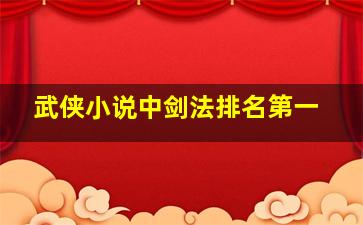 武侠小说中剑法排名第一